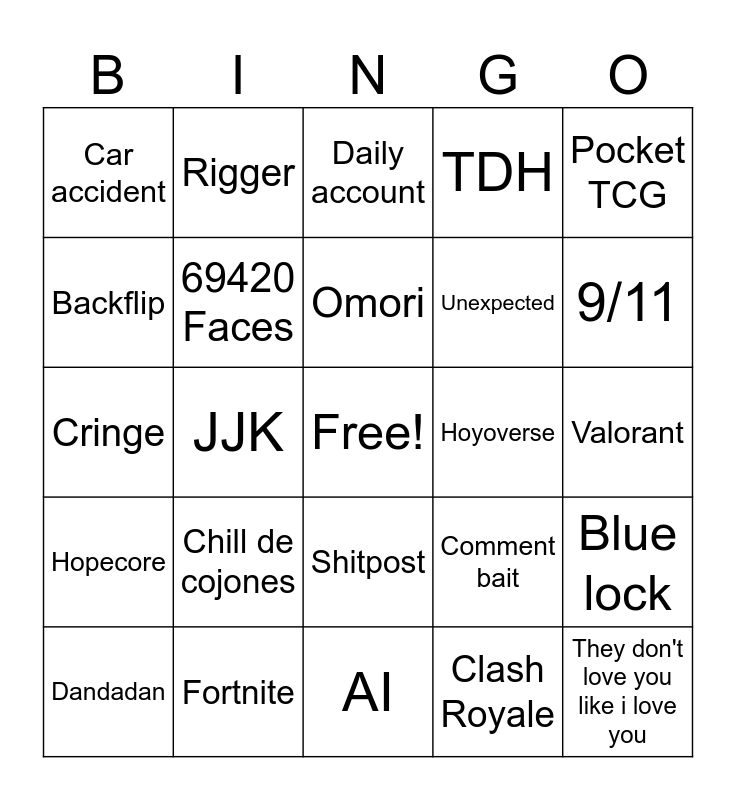 | B | I | N | G | O |
|---|---|---|---|---|
| Car accident | Rigger | Daily account | TDH | Pocket TCG |
| Backflip | 69420 Faces | Omori | Unexpected | 9/11 |
| Cringe | JJK | Free! | Hoyoverse | Valorant |
| Hopecore | Chill de cojones | Shitpost | Comment bait | Blue lock |
| Dandadan | Fortnite | AI | Clash Royale | They don't love you like i love you |